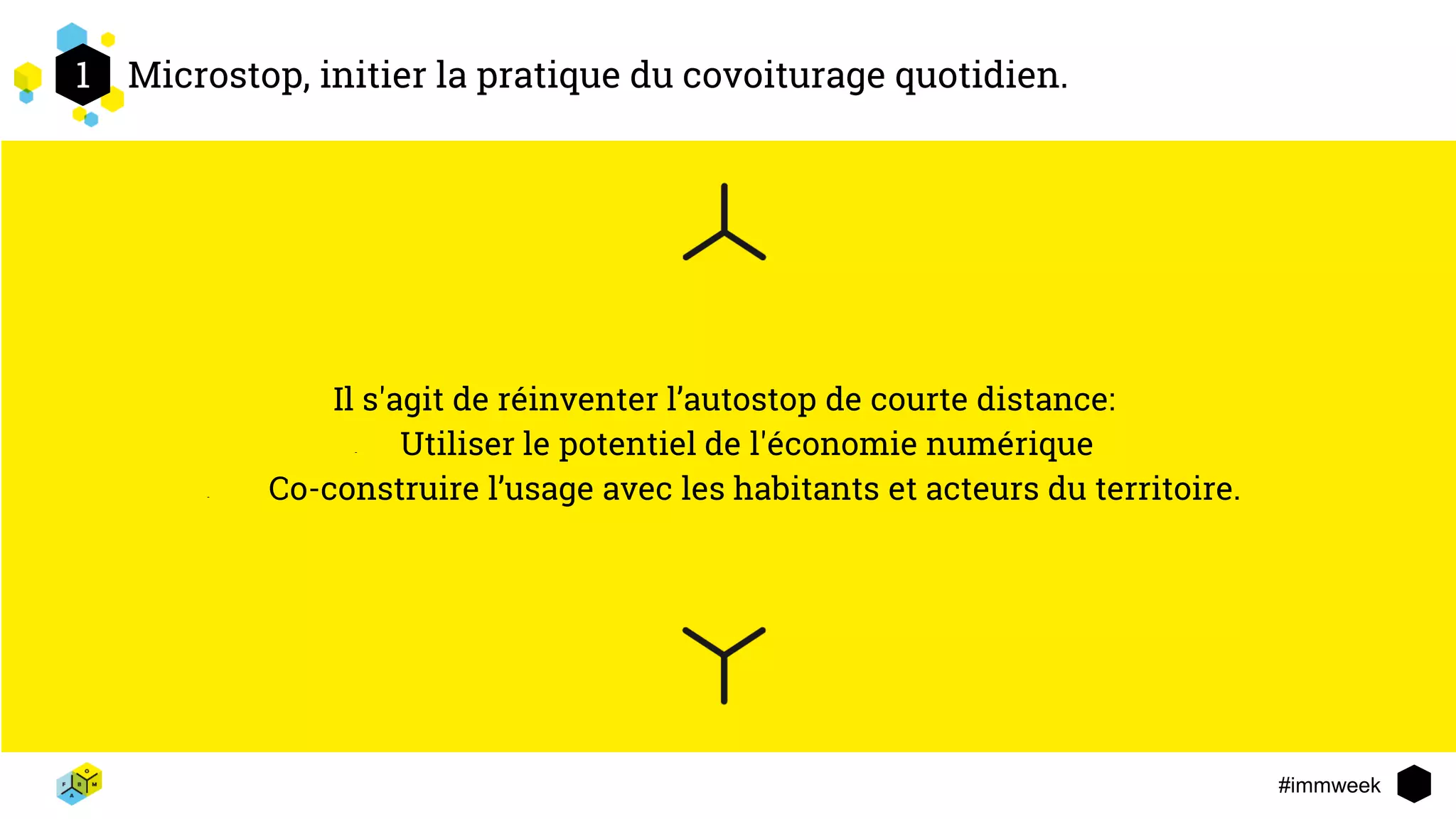 1 Microstop, initier la pratique du covoiturage quotidien.

Il s'agit de réinventer l’autostop de courte distance:
Utiliser le potentiel de l'économie numérique
Co-construire l’usage avec les habitants et acteurs du territoire.

#immweek